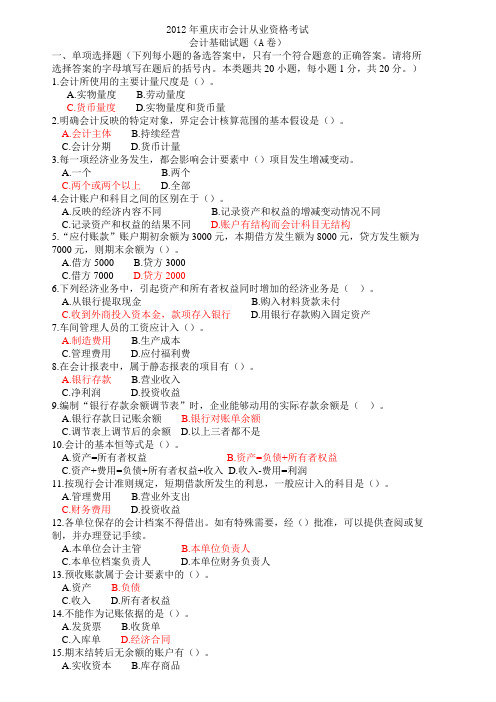 2012 年重庆市会计从业资格考试
会计基础试题（A 卷）

一、单项选择题（下列每小题的备选答案中，只有一个符合题意的正确答案。请将所选择答案的字母填写在题后的括号内。本类题共 20 小题，每小题 1 分，共 20 分。）

1.会计所使用的主要计量尺度是（）。
A.实物量度 B.劳动量度
C.货币量度 D.实物量度和货币量

2.明确会计反映的特定对象，界定会计核算范围的基本假设是（）。
A.会计主体 B.持续经营
C.会计分期 D.货币计量

3.每一项经济业务发生，都会影响会计要素中（）项目发生增减变动。
A.一个 B.两个
C.两个或两个以上 D.全部

4.会计账户和科目之间的区别在于（）。
A.反映的经济内容不同 B.记录资产和权益的增减变动情况不同
C.记录资产和权益的结果不同 D.账户有结构而会计科目无结构

5.“应付账款”账户期初余额为 3000 元，本期借方发生额为 8000 元，贷方发生额为 7000 元，则期末余额为（）。
A.借方 5000 B.贷方 3000
C.借方 7000 D.贷方 2000

6.下列经济业务中，引起资产和所有者权益同时增加的经济业务是（ ）。
A.从银行提取现金 B.购入材料货款未付
C.收到外商投入资本金，款项存入银行 D.用银行存款购入固定资产

7.车间管理人员的工资应计入（）。
A.制造费用 B.生产成本
C.管理费用 D.应付福利费

8.在会计报表中，属于静态报表的项目有（）。
A.银行存款 B.营业收入
C.净利润 D.投资收益

9.编制“银行存款余额调节表”时，企业能够动用的实际存款余额是（ ）。
A.银行存款日记账余额 B.银行对账单余额
C.调节表上调节后的余额 D.以上三者都不是

10.会计的基本恒等式是（）。
A.资产=所有者权益 B.资产=负债+所有者权益
C.资产+费用=负债+所有者权益+收入 D.收入-费用=利润

11.按现行会计准则规定，短期借款所发生的利息，一般应计入的科目是（）。
A.管理费用 B.营业外支出
C.财务费用 D.投资收益

12.各单位保存的会计档案不得借出。如有特殊需要，经（）批准，可以提供查阅或复制，并办理登记手续。
A.本单位会计主管 B.本单位负责人
C.本单位档案负责人 D.本单位财务负责人

13.预收账款属于会计要素中的（）。
A.资产 B.负债
C.收入 D.所有者权益

14.不能作为记账依据的是（）。
A.发货票 B.收货单
C.入库单 D.经济合同

15.期末结转后无余额的账户有（）。
A.实收资本 B.库存商品